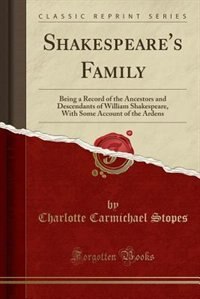 CLASSIC REPRINT SERIES

SHAKESPEARE'S FAMILY

Being a Record of the Ancestors and Descendants of William Shakespeare, With Some Account of the Ardens

by
Charlotte Carmichael Stopes

Forgotten Books